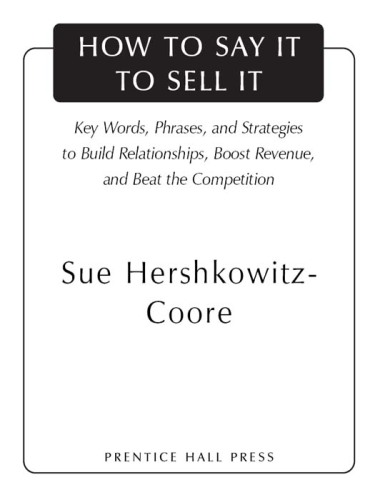 HOW TO SAY IT TO SELL IT

Key Words, Phrases, and Strategies to Build Relationships, Boost Revenue, and Beat the Competition

Sue Hershkowitz-Coore

PRENTICE HALL PRESS